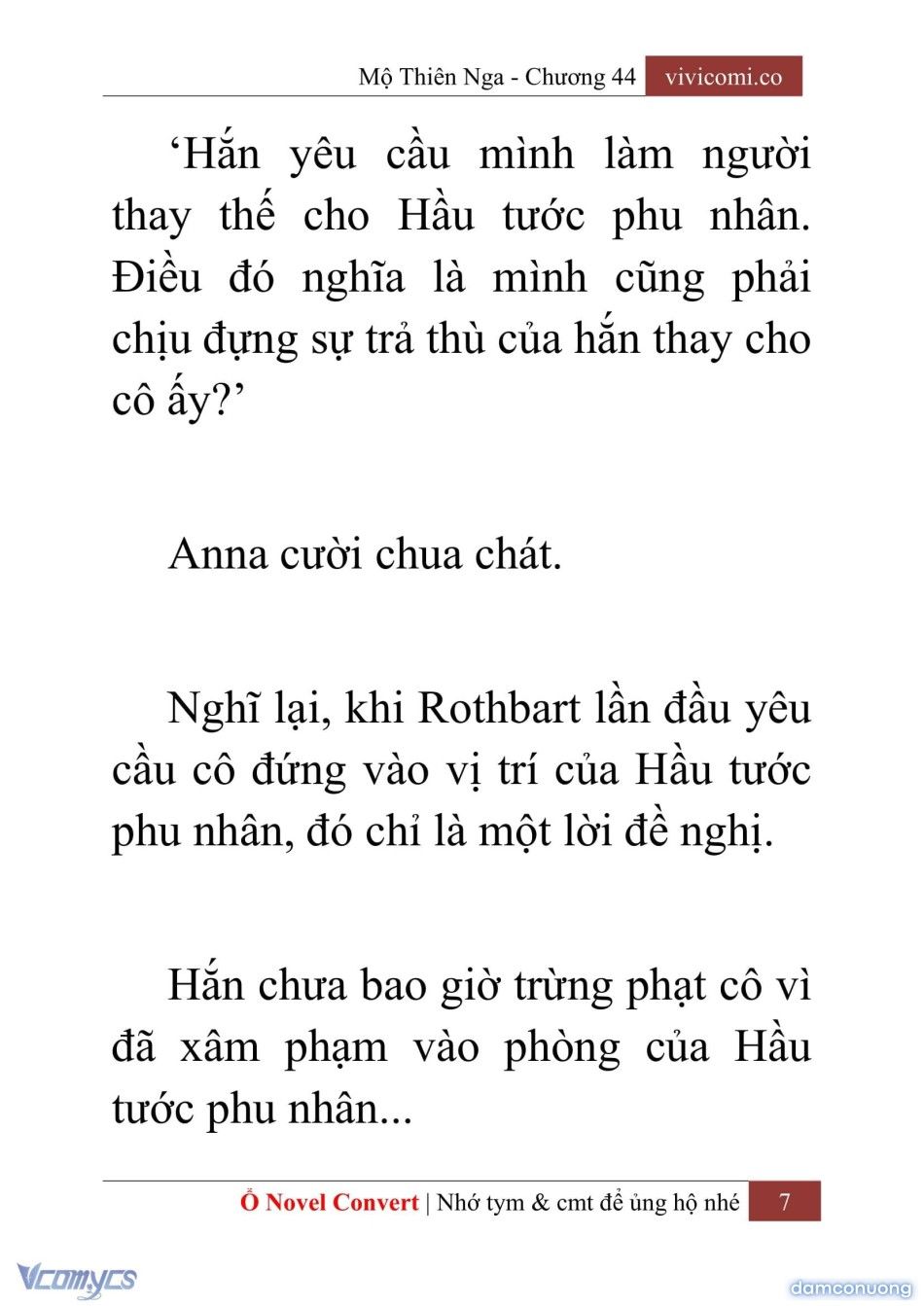 Mộ Thiên Nga - Chương 44 vivicomi.co

‘Hắn yêu cầu mình làm người thay thế cho Hầu tước phu nhân. Điều đó nghĩa là mình cũng phải chịu đựng sự trả thù của hắn thay cho cô ấy?’

Anna cười chua chát.

Nghĩ lại, khi Rothbart lần đầu yêu cầu cô đứng vào vị trí của Hầu tước phu nhân, đó chỉ là một lời đề nghị.

Hắn chưa bao giờ trừng phạt cô vì đã xâm phạm vào phòng của Hầu tước phu nhân...

Ổ Novel Convert | Nhớ tym & cmt để ủng hộ nhé 7

Vcomycs

damconuong